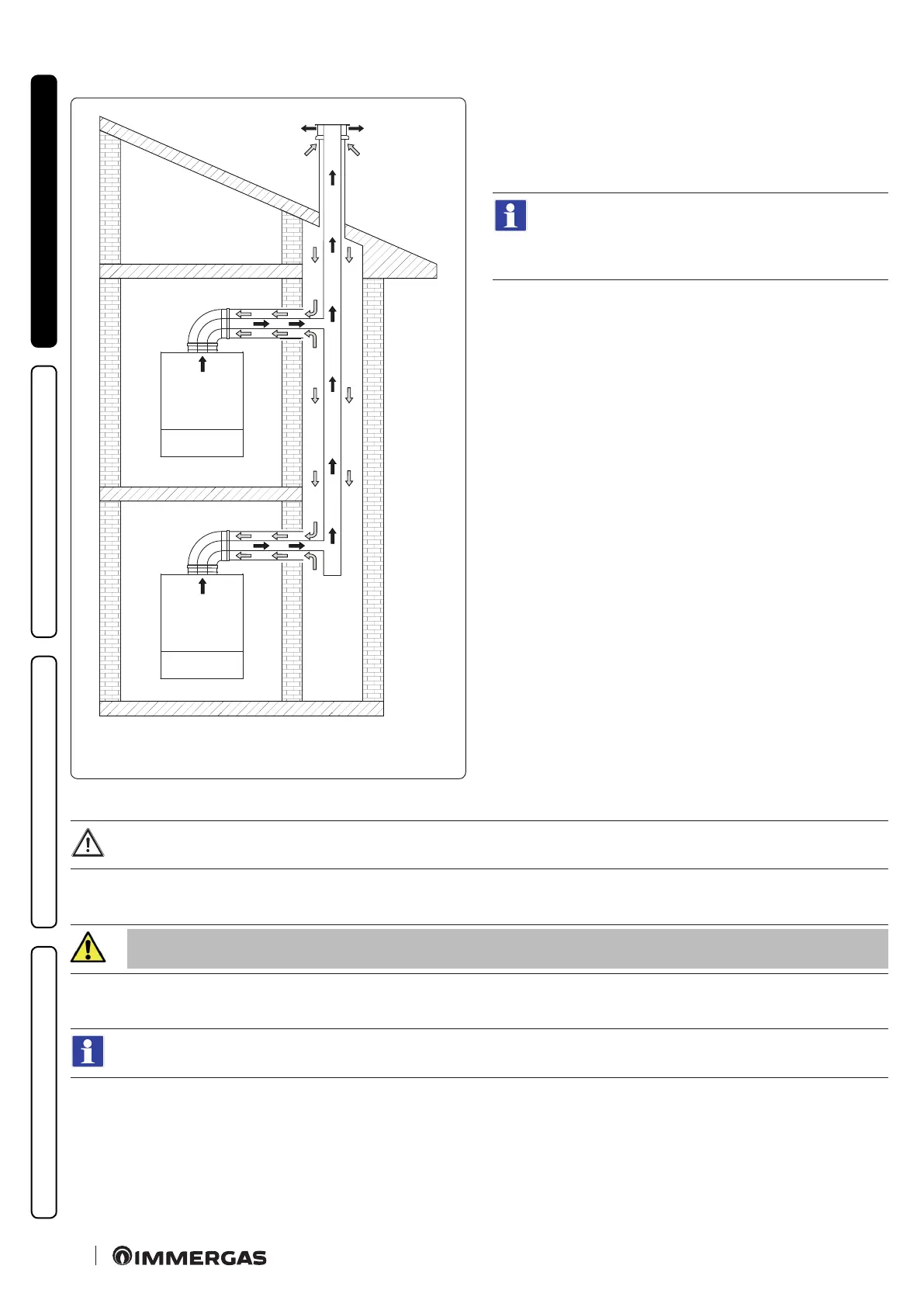 IMMERGAS